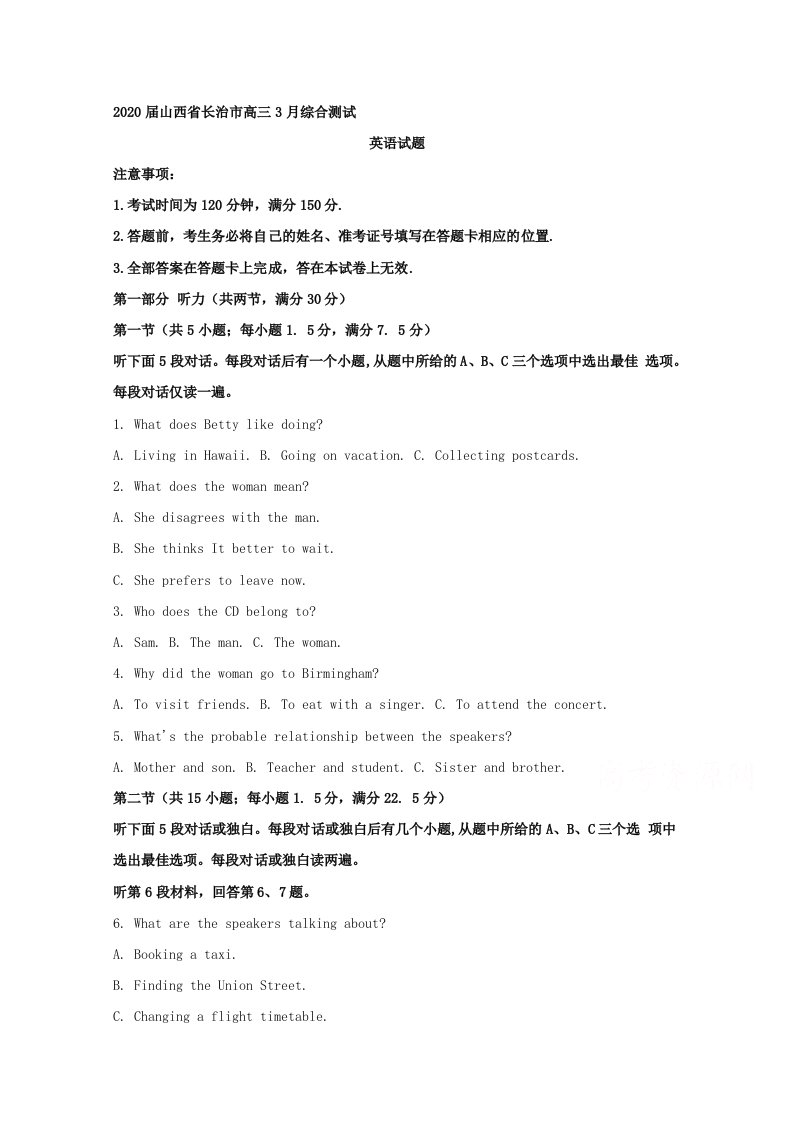 2020届山西省长治市高三3月综合测试

英语试题

注意事项:

1.考试时间为120分钟，满分150分.

2.答题前，考生务必将自己的姓名、准考证号填写在答题卡相应的位置.

3.全部答案在答题卡上完成，答在本试卷上无效.

第一部分 听力（共两节，满分30分）

第一节（共5小题；每小题1. 5分，满分7. 5分）

听下面5段对话。每段对话后有一个小题,从题中所给的A、B、C三个选项中选出最佳 选项。每段对话仅读一遍。

1. What does Betty like doing?

A. Living in Hawaii. B. Going on vacation. C. Collecting postcards.

2. What does the woman mean?

A. She disagrees with the man.

B. She thinks It better to wait.

C. She prefers to leave now.

3. Who does the CD belong to?

A. Sam. B. The man. C. The woman.

4. Why did the woman go to Birmingham?

A. To visit friends. B. To eat with a singer. C. To attend the concert.

5. What's the probable relationship between the speakers?

A. Mother and son. B. Teacher and student. C. Sister and brother.

第二节（共15小题；每小题1. 5分，满分22. 5分）

听下面5段对话或独白。每段对话或独白后有几个小题,从题中所给的A、B、C三个选 项中选出最佳选项。每段对话或独白读两遍。

听第6段材料，回答第6、7题。

6. What are the speakers talking about?

A. Booking a taxi.

B. Finding the Union Street.

C. Changing a flight timetable.